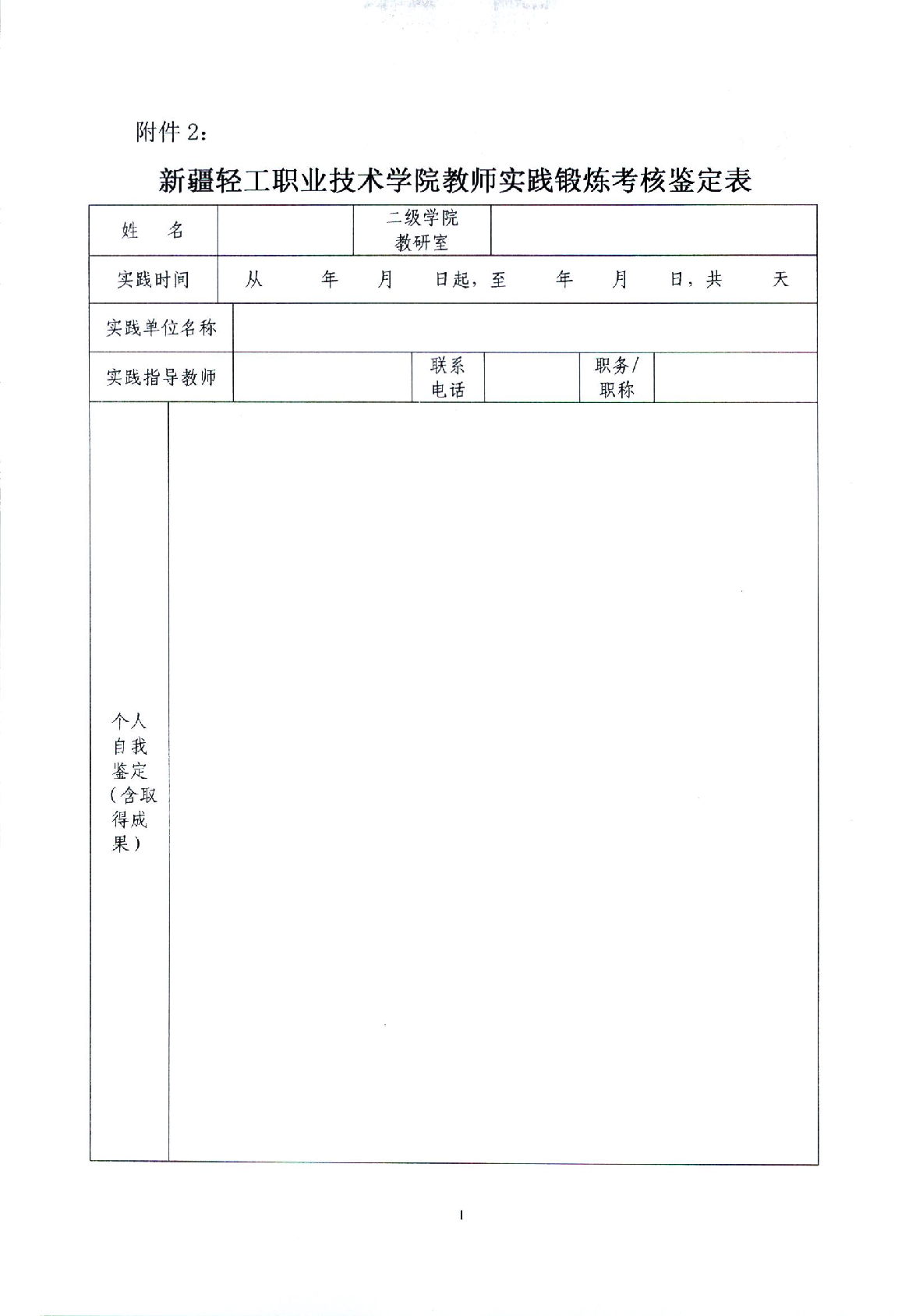 附件 2：

新疆轻工职业技术学院教师实践锻炼考核鉴定表

| 姓 名 | | 二级学院 教研室 | | | |
|---|---|---|---|---|---|
| 实践时间 | 从 年 月 日起，至 年 月 日，共 天 | | | | |
| 实践单位名称 | | | | | |
| 实践指导教师 | | 联系电话 | | 职务/职称 | |
| 个人自我鉴定（含取得成果） | | | | | |

1